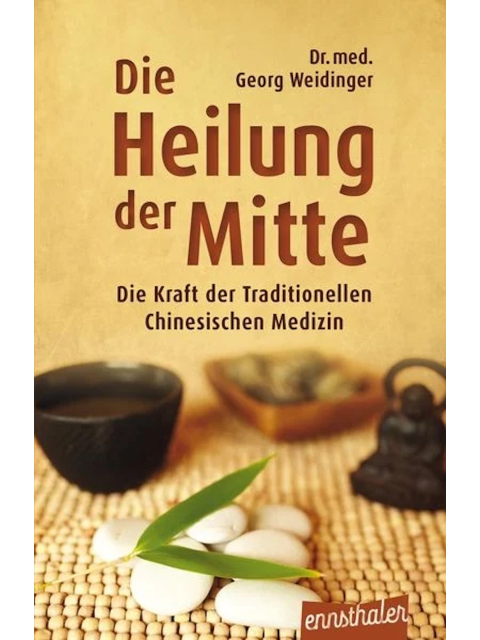 Dr. med.
Georg Weidinger

Die Heilung der Mitte

Die Kraft der Traditionellen Chinesischen Medizin

ennsthaler